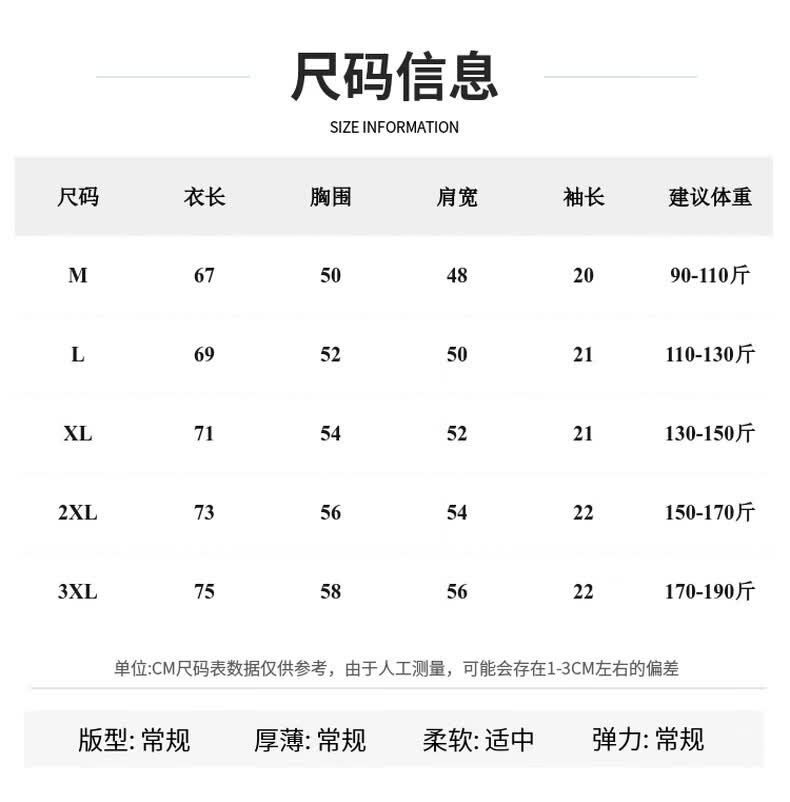 尺码信息

SIZE INFORMATION

| 尺码 | 衣长 | 胸围 | 肩宽 | 袖长 | 建议体重 |
|---|---|---|---|---|---|
| M | 67 | 50 | 48 | 20 | 90-110斤 |
| L | 69 | 52 | 50 | 21 | 110-130斤 |
| XL | 71 | 54 | 52 | 21 | 130-150斤 |
| 2XL | 73 | 56 | 54 | 22 | 150-170斤 |
| 3XL | 75 | 58 | 56 | 22 | 170-190斤 |

单位:CM尺码表数据仅供参考，由于人工测量，可能会存在1-3CM左右的偏差

版型: 常规 厚薄: 常规 柔软: 适中 弹力: 常规